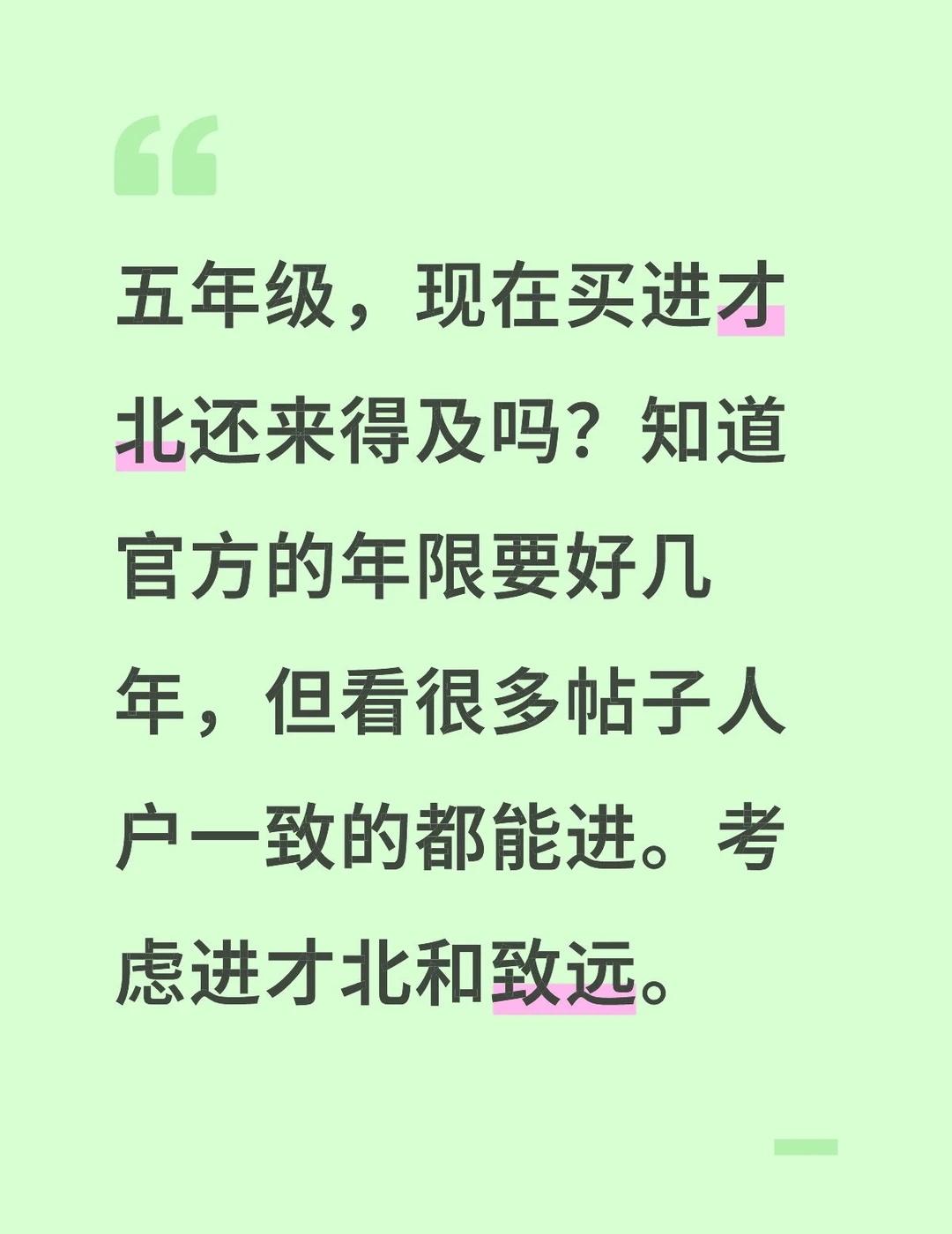 五年级，现在买进才北还来得及吗？知道官方的年限要好几年，但看很多帖子人户一致的都能进。考虑进才北和致远。